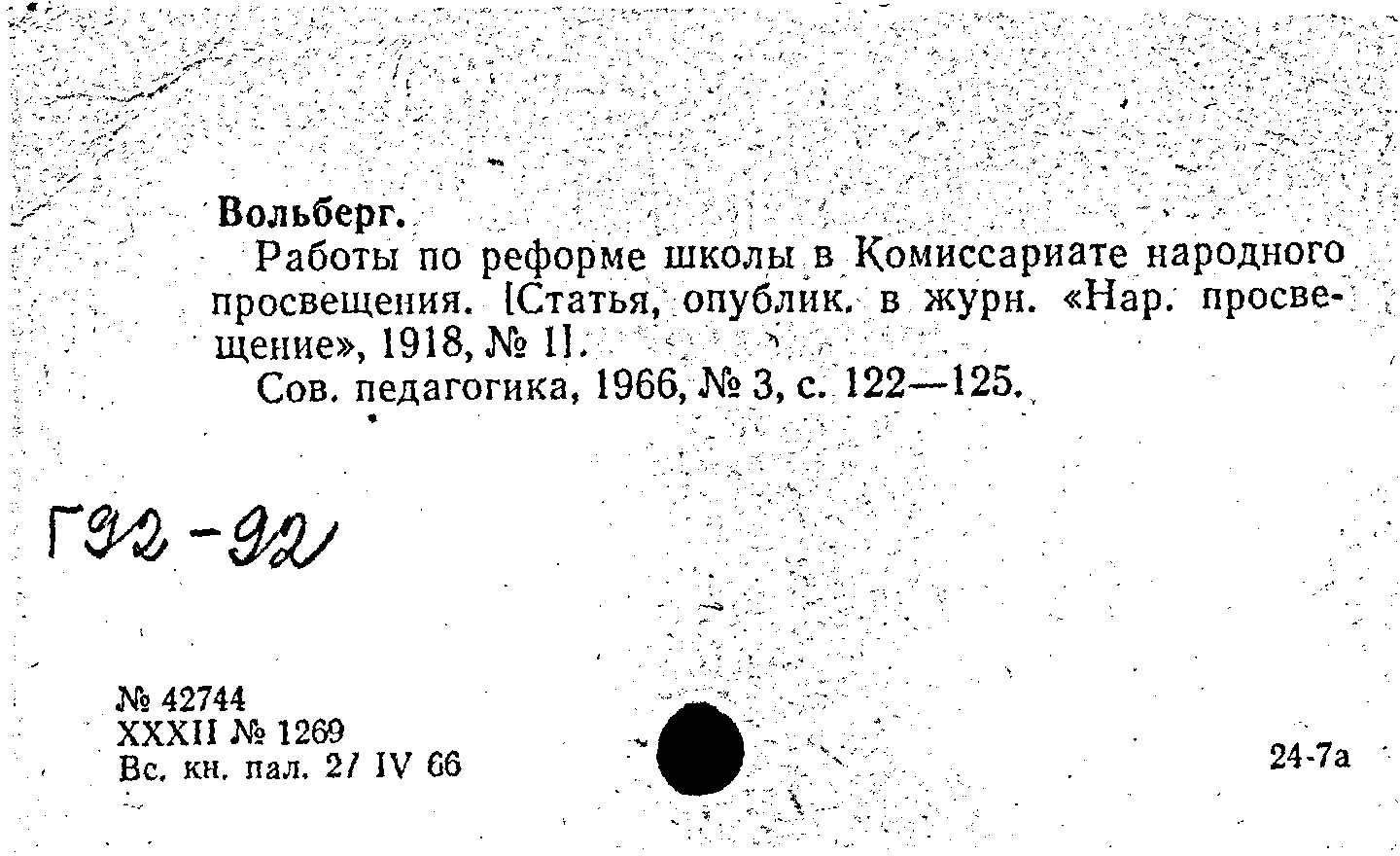 Вольберг.

Работы по реформе школы в Комиссариате народного просвещения. [Статья, опублик. в журн. «Нар. просвещение», 1918, № 1].

Сов. педагогика, 1966, № 3, с. 122—125.

Г92-92

№ 42744
XXXII № 1269
Вс. кн. пал. 27 IV 66

24-7а